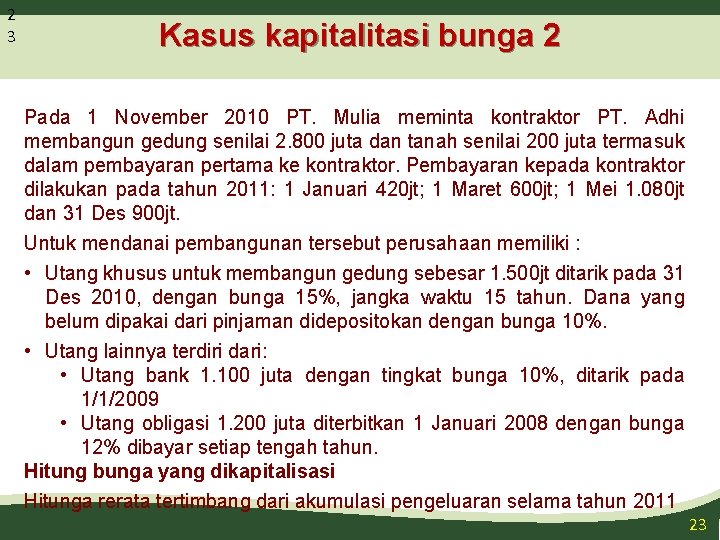 2
3

Kasus kapitalitasi bunga 2

Pada 1 November 2010 PT. Mulia meminta kontraktor PT. Adhi membangun gedung senilai 2.800 juta dan tanah senilai 200 juta termasuk dalam pembayaran pertama ke kontraktor. Pembayaran kepada kontraktor dilakukan pada tahun 2011: 1 Januari 420jt; 1 Maret 600jt; 1 Mei 1.080jt dan 31 Des 900jt.

Untuk mendanai pembangunan tersebut perusahaan memiliki :

• Utang khusus untuk membangun gedung sebesar 1.500jt ditarik pada 31 Des 2010, dengan bunga 15%, jangka waktu 15 tahun. Dana yang belum dipakai dari pinjaman didepositokan dengan bunga 10%.

• Utang lainnya terdiri dari:
 • Utang bank 1.100 juta dengan tingkat bunga 10%, ditarik pada 1/1/2009
 • Utang obligasi 1.200 juta diterbitkan 1 Januari 2008 dengan bunga 12% dibayar setiap tengah tahun.

Hitung bunga yang dikapitalisasi

Hitunga rerata tertimbang dari akumulasi pengeluaran selama tahun 2011

23